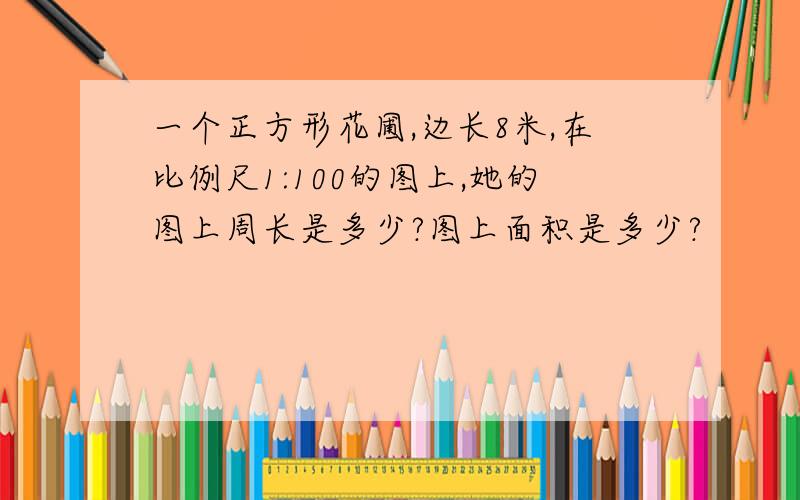 一个正方形花圃,边长8米,在比例尺1:100的图上,她的图上周长是多少?图上面积是多少?